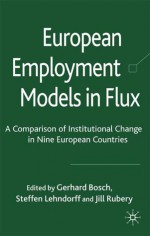 European Employment Models in Flux

A Comparison of Institutional Change in Nine European Countries

Edited by Gerhard Bosch, Steffen Lehndorff and Jill Rubery